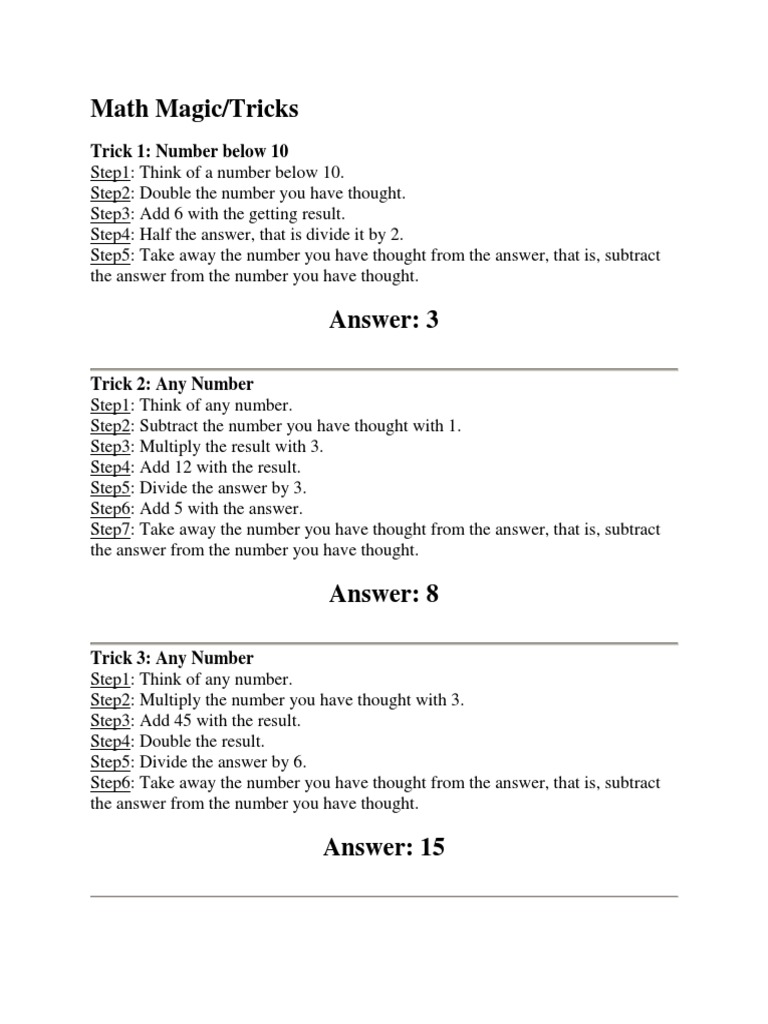 Math Magic/Tricks

Trick 1: Number below 10
Step1: Think of a number below 10.
Step2: Double the number you have thought.
Step3: Add 6 with the getting result.
Step4: Half the answer, that is divide it by 2.
Step5: Take away the number you have thought from the answer, that is, subtract the answer from the number you have thought.

Answer: 3

Trick 2: Any Number
Step1: Think of any number.
Step2: Subtract the number you have thought with 1.
Step3: Multiply the result with 3.
Step4: Add 12 with the result.
Step5: Divide the answer by 3.
Step6: Add 5 with the answer.
Step7: Take away the number you have thought from the answer, that is, subtract the answer from the number you have thought.

Answer: 8

Trick 3: Any Number
Step1: Think of any number.
Step2: Multiply the number you have thought with 3.
Step3: Add 45 with the result.
Step4: Double the result.
Step5: Divide the answer by 6.
Step6: Take away the number you have thought from the answer, that is, subtract the answer from the number you have thought.

Answer: 15